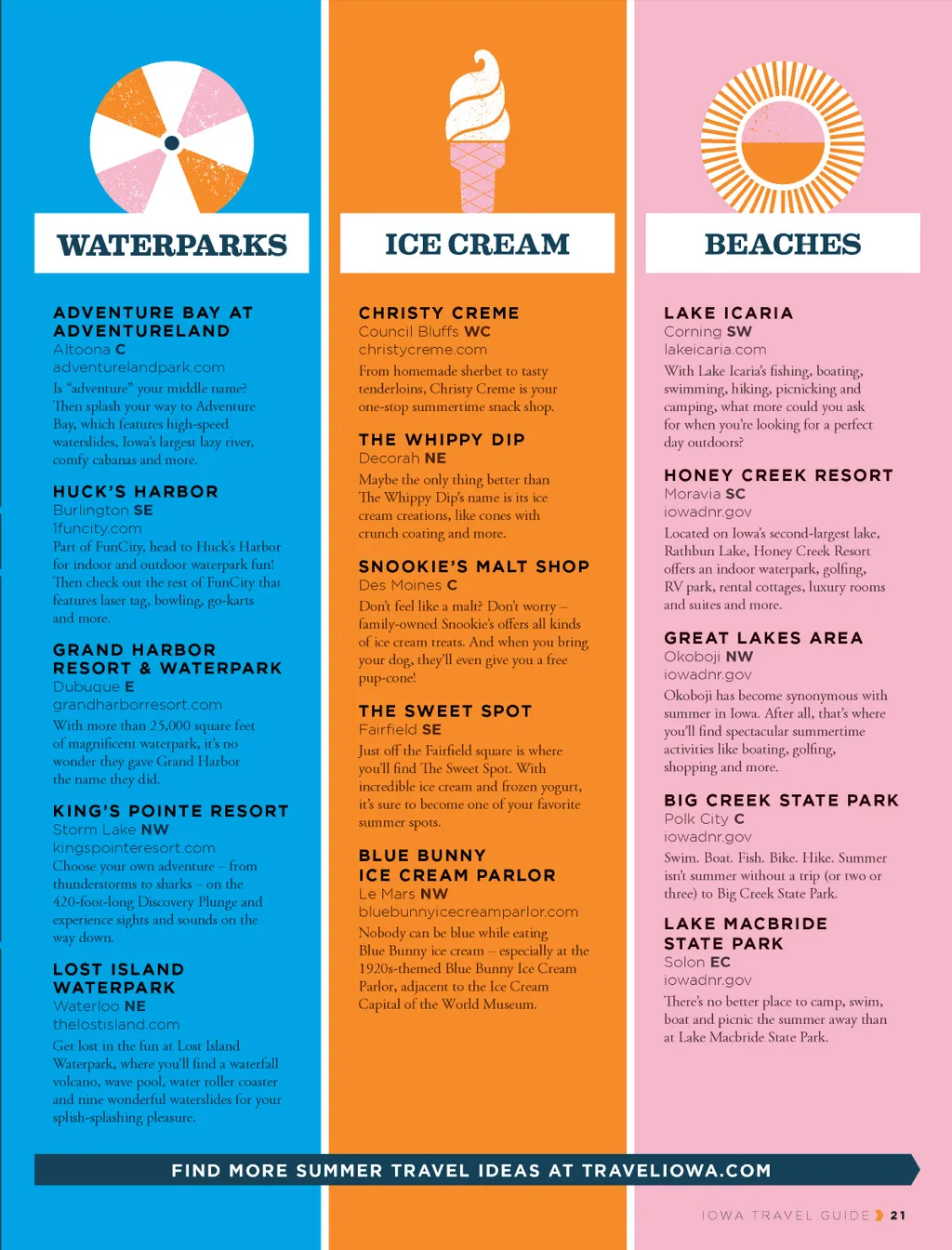 WATERPARKS

ADVENTURE BAY AT ADVENTURELAND
Altoona C
adventurelandpark.com
Is "adventure" your middle name? Then splash your way to Adventure Bay, which features high-speed waterslides, Iowa's largest lazy river, comfy cabanas and more.

HUCK'S HARBOR
Burlington SE
1funcity.com
Part of FunCity, head to Huck's Harbor for indoor and outdoor waterpark fun! Then check out the rest of FunCity that features laser tag, bowling, go-karts and more.

GRAND HARBOR RESORT & WATERPARK
Dubuque E
grandharborresort.com
With more than 25,000 square feet of magnificent waterpark, it's no wonder they gave Grand Harbor the name they did.

KING'S POINTE RESORT
Storm Lake NW
kingspointeresort.com
Choose your own adventure – from thunderstorms to sharks – on the 420-foot-long Discovery Plunge and experience sights and sounds on the way down.

LOST ISLAND WATERPARK
Waterloo NE
thelostisland.com
Get lost in the fun at Lost Island Waterpark, where you'll find a waterfall volcano, wave pool, water roller coaster and nine wonderful waterslides for your splish-splashing pleasure.

ICE CREAM

CHRISTY CREME
Council Bluffs WC
christycreme.com
From homemade sherbet to tasty tenderloins, Christy Creme is your one-stop summertime snack shop.

THE WHIPPY DIP
Decorah NE
Maybe the only thing better than The Whippy Dip's name is its ice cream creations, like cones with crunch coating and more.

SNOOKIE'S MALT SHOP
Des Moines C
Don't feel like a malt? Don't worry – family-owned Snookie's offers all kinds of ice cream treats. And when you bring your dog, they'll even give you a free pup-cone!

THE SWEET SPOT
Fairfield SE
Just off the Fairfield square is where you'll find The Sweet Spot. With incredible ice cream and frozen yogurt, it's sure to become one of your favorite summer spots.

BLUE BUNNY ICE CREAM PARLOR
Le Mars NW
bluebunnyicecreamparlor.com
Nobody can be blue while eating Blue Bunny ice cream – especially at the 1920s-themed Blue Bunny Ice Cream Parlor, adjacent to the Ice Cream Capital of the World Museum.

BEACHES

LAKE ICARIA
Corning SW
lakeicaria.com
With Lake Icaria's fishing, boating, swimming, hiking, picnicking and camping, what more could you ask for when you're looking for a perfect day outdoors?

HONEY CREEK RESORT
Moravia SC
iowadnr.gov
Located on Iowa's second-largest lake, Rathbun Lake, Honey Creek Resort offers an indoor waterpark, golfing, RV park, rental cottages, luxury rooms and suites and more.

GREAT LAKES AREA
Okoboji NW
iowadnr.gov
Okoboji has become synonymous with summer in Iowa. After all, that's where you'll find spectacular summertime activities like boating, golfing, shopping and more.

BIG CREEK STATE PARK
Polk City C
iowadnr.gov
Swim. Boat. Fish. Bike. Hike. Summer isn't summer without a trip (or two or three) to Big Creek State Park.

LAKE MACBRIDE STATE PARK
Solon EC
iowadnr.gov
There's no better place to camp, swim, boat and picnic the summer away than at Lake Macbride State Park.

FIND MORE SUMMER TRAVEL IDEAS AT TRAVELIOWA.COM

IOWA TRAVEL GUIDE 21